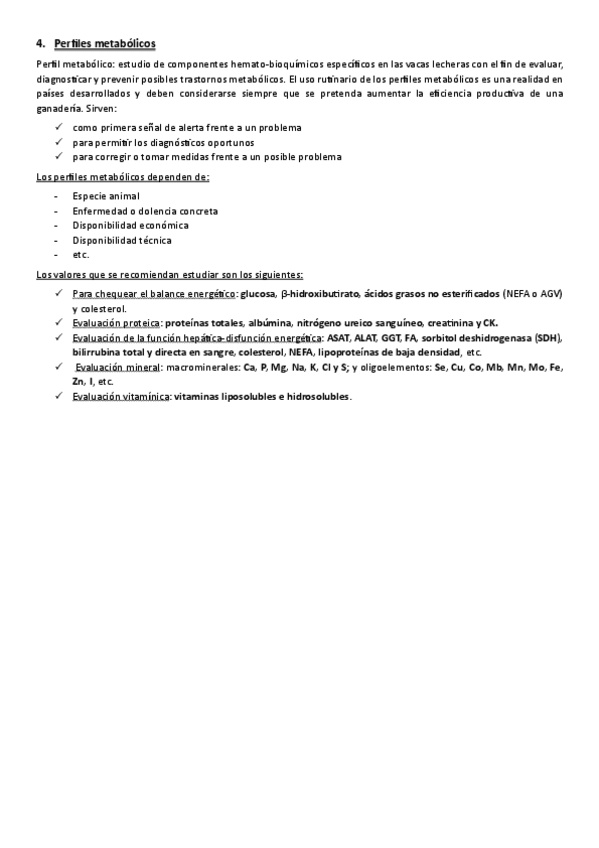 4. Perfiles metabólicos

Perfil metabólico: estudio de componentes hemato-bioquímicos específicos en las vacas lecheras con el fin de evaluar, diagnosticar y prevenir posibles trastornos metabólicos. El uso rutinario de los perfiles metabólicos es una realidad en países desarrollados y deben considerarse siempre que se pretenda aumentar la eficiencia productiva de una ganadería. Sirven:

✓ como primera señal de alerta frente a un problema
✓ para permitir los diagnósticos oportunos
✓ para corregir o tomar medidas frente a un posible problema

Los perfiles metabólicos dependen de:

- Especie animal
- Enfermedad o dolencia concreta
- Disponibilidad económica
- Disponibilidad técnica
- etc.

Los valores que se recomiendan estudiar son los siguientes:

✓ Para chequear el balance energético: glucosa, β-hidroxibutirato, ácidos grasos no esterificados (NEFA o AGV) y colesterol.
✓ Evaluación proteica: proteínas totales, albúmina, nitrógeno ureico sanguíneo, creatinina y CK.
✓ Evaluación de la función hepática-disfunción energética: ASAT, ALAT, GGT, FA, sorbitol deshidrogenasa (SDH), bilirrubina total y directa en sangre, colesterol, NEFA, lipoproteínas de baja densidad, etc.
✓ Evaluación mineral: macrominerales: Ca, P, Mg, Na, K, Cl y S; y oligoelementos: Se, Cu, Co, Mb, Mn, Mo, Fe, Zn, I, etc.
✓ Evaluación vitamínica: vitaminas liposolubles e hidrosolubles.